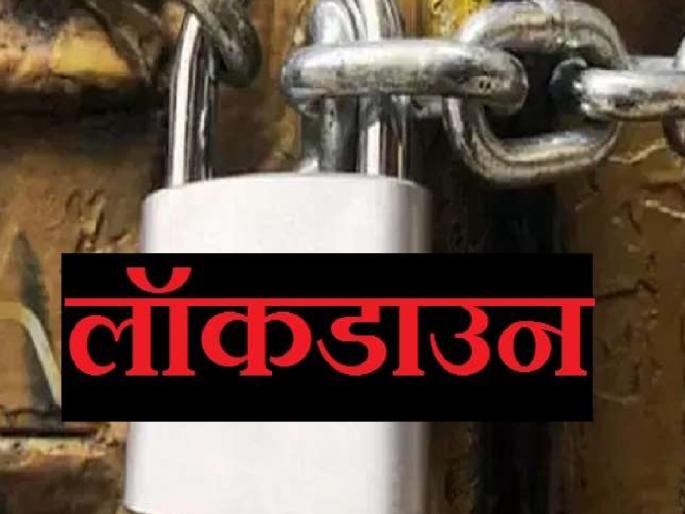 लॉकडाउन